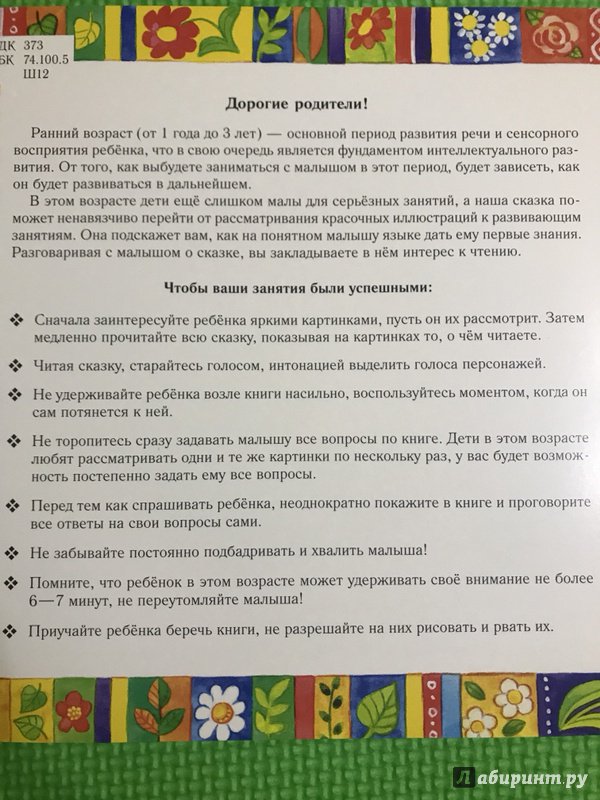 ДК 373
БК 74.100.5
Ш12

Дорогие родители!

Ранний возраст (от 1 года до 3 лет) — основной период развития речи и сенсорного восприятия ребёнка, что в свою очередь является фундаментом интеллектуального развития. От того, как выбудете заниматься с малышом в этот период, будет зависеть, как он будет развиваться в дальнейшем.

В этом возрасте дети ещё слишком малы для серьёзных занятий, а наша сказка поможет ненавязчиво перейти от рассматривания красочных иллюстраций к развивающим занятиям. Она подскажет вам, как на понятном малышу языке дать ему первые знания. Разговаривая с малышом о сказке, вы закладываете в нём интерес к чтению.

Чтобы ваши занятия были успешными:

❖ Сначала заинтересуйте ребёнка яркими картинками, пусть он их рассмотрит. Затем медленно прочитайте всю сказку, показывая на картинках то, о чём читаете.

❖ Читая сказку, старайтесь голосом, интонацией выделить голоса персонажей.

❖ Не удерживайте ребёнка возле книги насильно, воспользуйтесь моментом, когда он сам потянется к ней.

❖ Не торопитесь сразу задавать малышу все вопросы по книге. Дети в этом возрасте любят рассматривать одни и те же картинки по нескольку раз, у вас будет возможность постепенно задать ему все вопросы.

❖ Перед тем как спрашивать ребёнка, неоднократно покажите в книге и проговорите все ответы на свои вопросы сами.

❖ Не забывайте постоянно подбадривать и хвалить малыша!

❖ Помните, что ребёнок в этом возрасте может удерживать своё внимание не более 6—7 минут, не переутомляйте малыша!

❖ Приучайте ребёнка беречь книги, не разрешайте на них рисовать и рвать их.

Лабиринт.ру